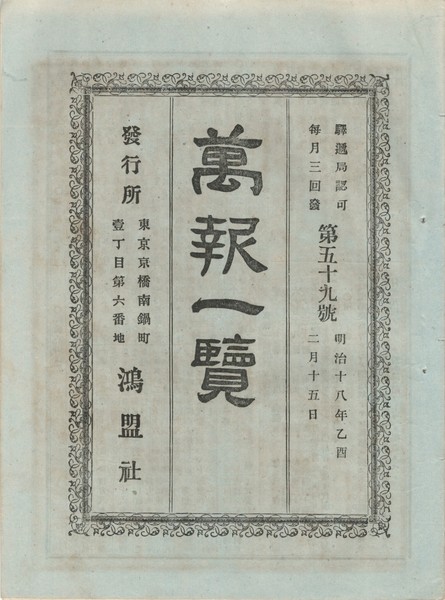 驛遞局認可
每月三回發

第五十九號

明治十八年乙酉
二月十五日

萬報一覽

發行所

東京京橋南鍋町
壹丁目第六番地

鴻盟社